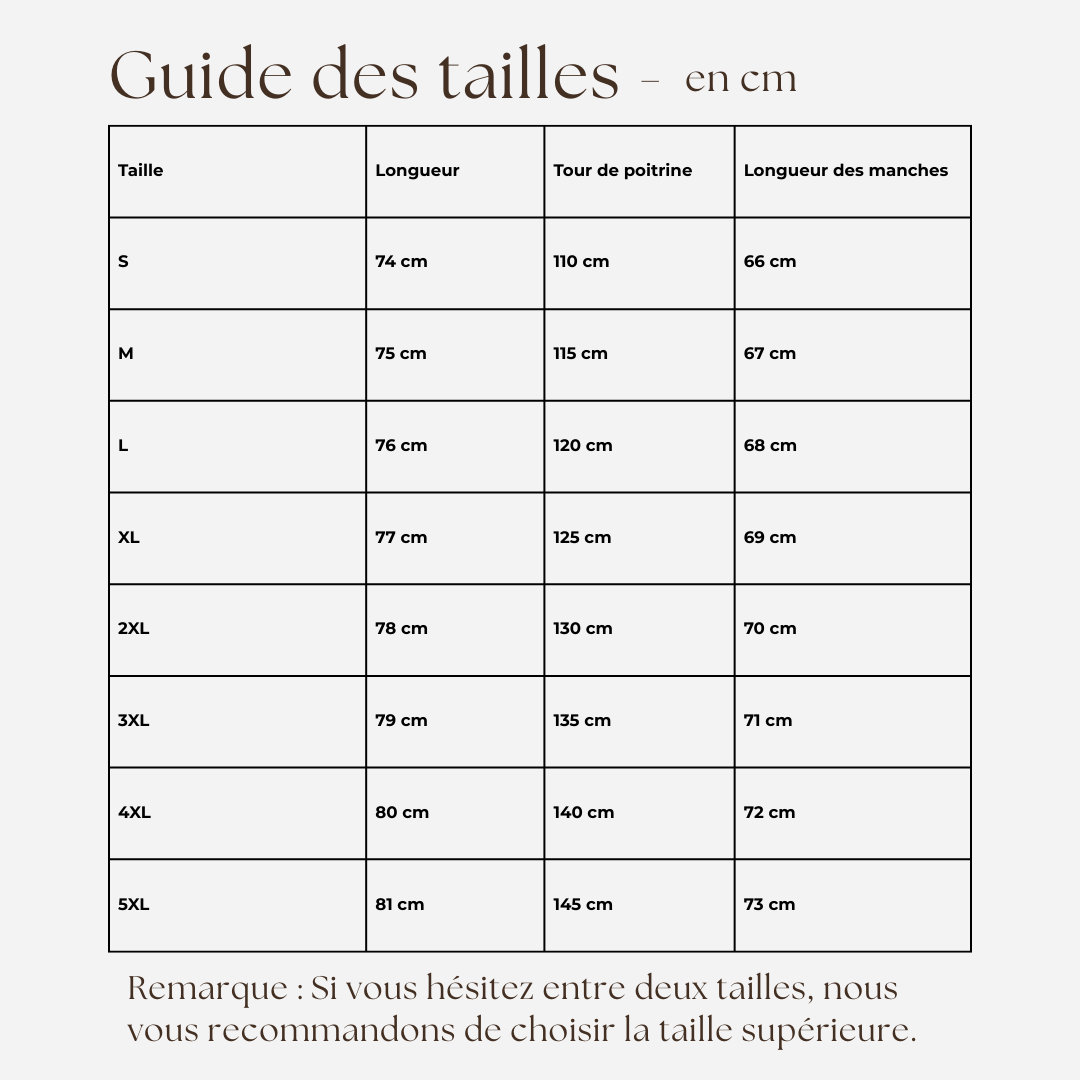 Guide des tailles - en cm

| Taille | Longueur | Tour de poitrine | Longueur des manches |
|---|---|---|---|
| S | 74 cm | 110 cm | 66 cm |
| M | 75 cm | 115 cm | 67 cm |
| L | 76 cm | 120 cm | 68 cm |
| XL | 77 cm | 125 cm | 69 cm |
| 2XL | 78 cm | 130 cm | 70 cm |
| 3XL | 79 cm | 135 cm | 71 cm |
| 4XL | 80 cm | 140 cm | 72 cm |
| 5XL | 81 cm | 145 cm | 73 cm |

Remarque : Si vous hésitez entre deux tailles, nous vous recommandons de choisir la taille supérieure.